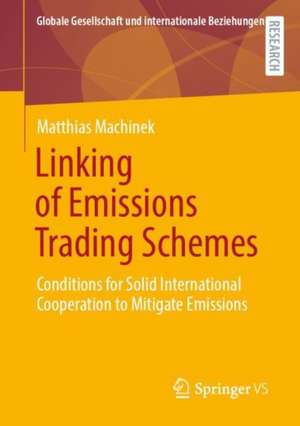 Globale Gesellschaft und internationale Beziehungen

RESEARCH

Matthias Machinek

Linking of Emissions Trading Schemes

Conditions for Solid International Cooperation to Mitigate Emissions

Springer VS